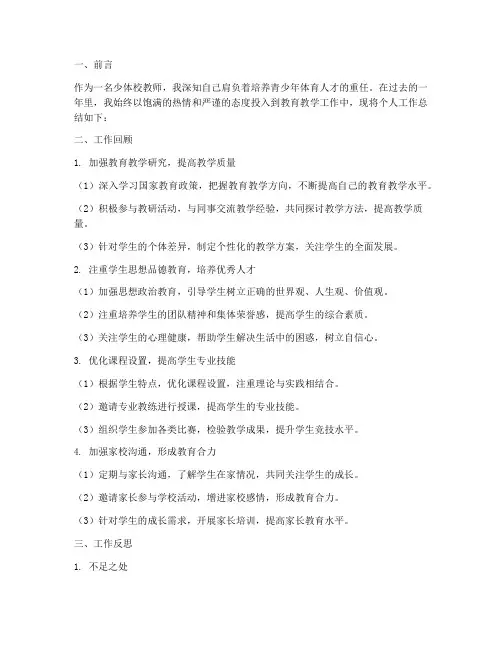 一、前言

作为一名少体校教师，我深知自己肩负着培养青少年体育人才的重任。在过去的一年里，我始终以饱满的热情和严谨的态度投入到教育教学工作中，现将个人工作总结如下：

二、工作回顾

1. 加强教育教学研究，提高教学质量

（1）深入学习国家教育政策，把握教育教学方向，不断提高自己的教育教学水平。

（2）积极参与教研活动，与同事交流教学经验，共同探讨教学方法，提高教学质量。

（3）针对学生的个体差异，制定个性化的教学方案，关注学生的全面发展。

2. 注重学生思想品德教育，培养优秀人才

（1）加强思想政治教育，引导学生树立正确的世界观、人生观、价值观。

（2）注重培养学生的团队精神和集体荣誉感，提高学生的综合素质。

（3）关注学生的心理健康，帮助学生解决生活中的困惑，树立自信心。

3. 优化课程设置，提高学生专业技能

（1）根据学生特点，优化课程设置，注重理论与实践相结合。

（2）邀请专业教练进行授课，提高学生的专业技能。

（3）组织学生参加各类比赛，检验教学成果，提升学生竞技水平。

4. 加强家校沟通，形成教育合力

（1）定期与家长沟通，了解学生在家情况，共同关注学生的成长。

（2）邀请家长参与学校活动，增进家校感情，形成教育合力。

（3）针对学生的成长需求，开展家长培训，提高家长教育水平。

三、工作反思

1. 不足之处